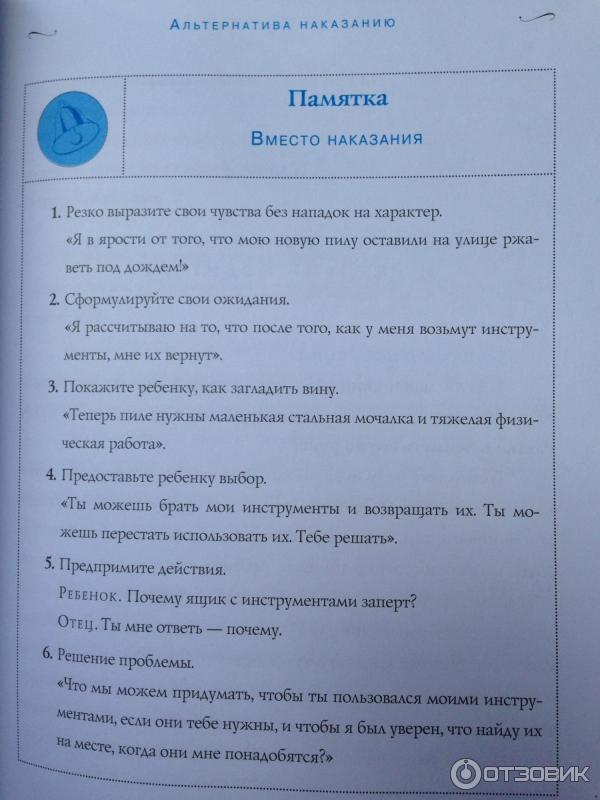 Альтернатива наказанию

Памятка

Вместо наказания

1. Резко выразите свои чувства без нападок на характер.
«Я в ярости от того, что мою новую пилу оставили на улице ржаветь под дождем!»

2. Сформулируйте свои ожидания.
«Я рассчитываю на то, что после того, как у меня возьмут инструменты, мне их вернут».

3. Покажите ребенку, как загладить вину.
«Теперь пиле нужны маленькая стальная мочалка и тяжелая физическая работа».

4. Предоставьте ребенку выбор.
«Ты можешь брать мои инструменты и возвращать их. Ты можешь перестать использовать их. Тебе решать».

5. Предпримите действия.
Ребенок. Почему ящик с инструментами заперт?
Отец. Ты мне ответь — почему.

6. Решение проблемы.
«Что мы можем придумать, чтобы ты пользовался моими инструментами, если они тебе нужны, и чтобы я был уверен, что найду их на месте, когда они мне понадобятся?»

ОТЗОВИК